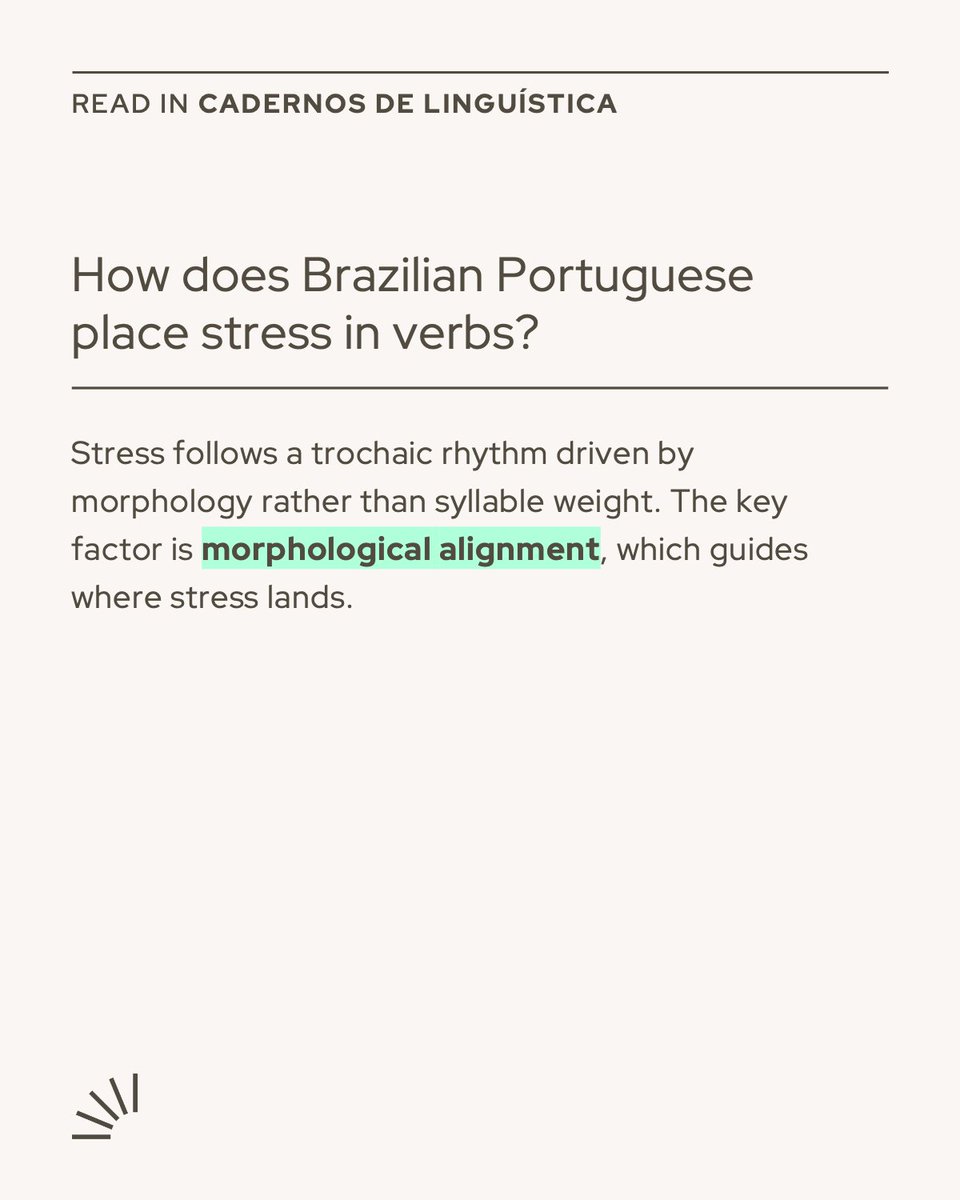 READ IN CADERNOS DE LINGUÍSTICA

How does Brazilian Portuguese place stress in verbs?

Stress follows a trochaic rhythm driven by morphology rather than syllable weight. The key factor is morphological alignment, which guides where stress lands.